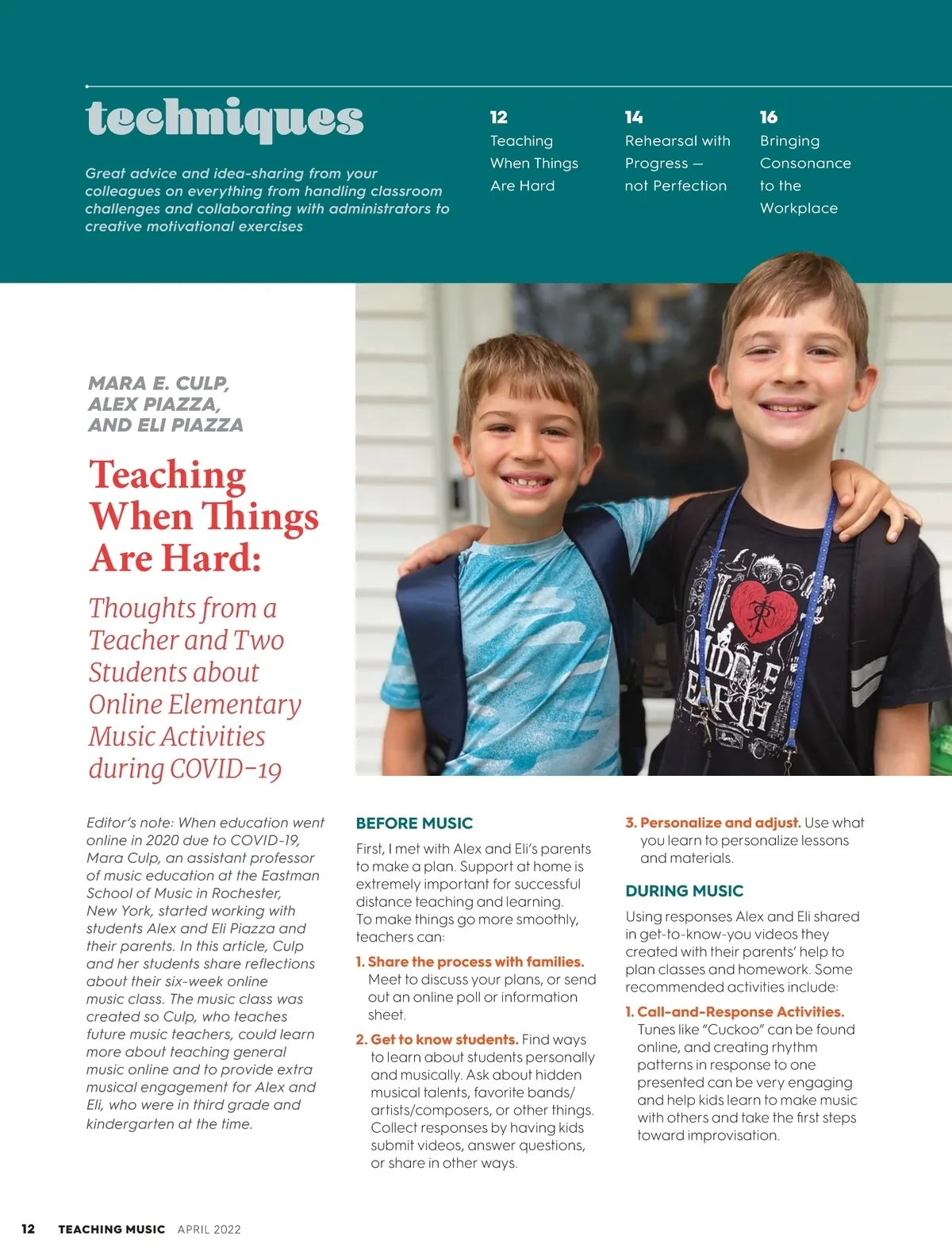 techniques

Great advice and idea-sharing from your colleagues on everything from handling classroom challenges and collaborating with administrators to creative motivational exercises

12
Teaching When Things Are Hard

14
Rehearsal with Progress — not Perfection

16
Bringing Consonance to the Workplace

I ♥ MIDDLE EARTH

MARA E. CULP, ALEX PIAZZA, AND ELI PIAZZA

Teaching When Things Are Hard:

Thoughts from a Teacher and Two Students about Online Elementary Music Activities during COVID-19

Editor's note: When education went online in 2020 due to COVID-19, Mara Culp, an assistant professor of music education at the Eastman School of Music in Rochester, New York, started working with students Alex and Eli Piazza and their parents. In this article, Culp and her students share reflections about their six-week online music class. The music class was created so Culp, who teaches future music teachers, could learn more about teaching general music online and to provide extra musical engagement for Alex and Eli, who were in third grade and kindergarten at the time.

BEFORE MUSIC

First, I met with Alex and Eli's parents to make a plan. Support at home is extremely important for successful distance teaching and learning. To make things go more smoothly, teachers can:

1. Share the process with families. Meet to discuss your plans, or send out an online poll or information sheet.

2. Get to know students. Find ways to learn about students personally and musically. Ask about hidden musical talents, favorite bands/artists/composers, or other things. Collect responses by having kids submit videos, answer questions, or share in other ways.

3. Personalize and adjust. Use what you learn to personalize lessons and materials.

DURING MUSIC

Using responses Alex and Eli shared in get-to-know-you videos they created with their parents' help to plan classes and homework. Some recommended activities include:

1. Call-and-Response Activities. Tunes like "Cuckoo" can be found online, and creating rhythm patterns in response to one presented can be very engaging and help kids learn to make music with others and take the first steps toward improvisation.

12 TEACHING MUSIC APRIL 2022